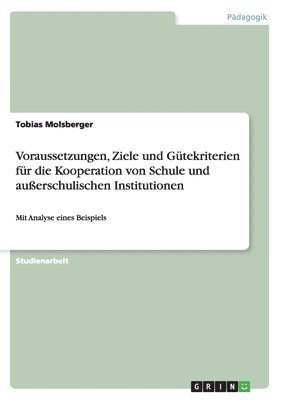 Pädagogik

Tobias Molsberger

Voraussetzungen, Ziele und Gütekriterien für die Kooperation von Schule und außerschulischen Institutionen

Mit Analyse eines Beispiels

Studienarbeit

GRIN